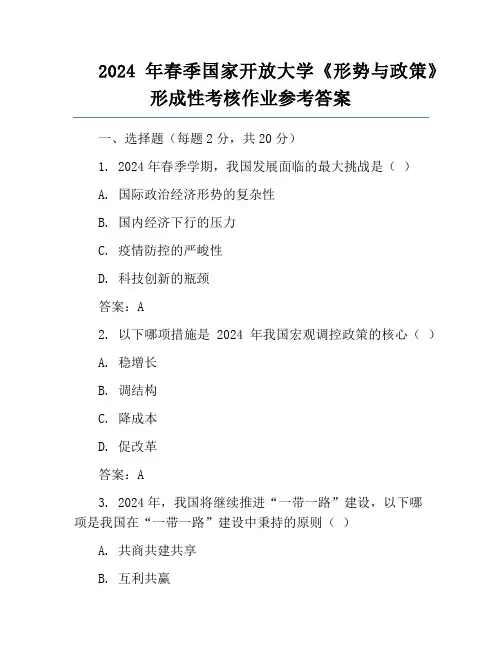 2024 年春季国家开放大学《形势与政策》形成性考核作业参考答案

一、选择题（每题 2 分，共 20 分）

1. 2024 年春季学期，我国发展面临的最大挑战是（ ）

A. 国际政治经济形势的复杂性

B. 国内经济下行的压力

C. 疫情防控的严峻性

D. 科技创新的瓶颈

答案：A

2. 以下哪项措施是 2024 年我国宏观调控政策的核心（ ）

A. 稳增长

B. 调结构

C. 降成本

D. 促改革

答案：A

3. 2024 年，我国将继续推进“一带一路”建设，以下哪项是我国在“一带一路”建设中秉持的原则（ ）

A. 共商共建共享

B. 互利共赢